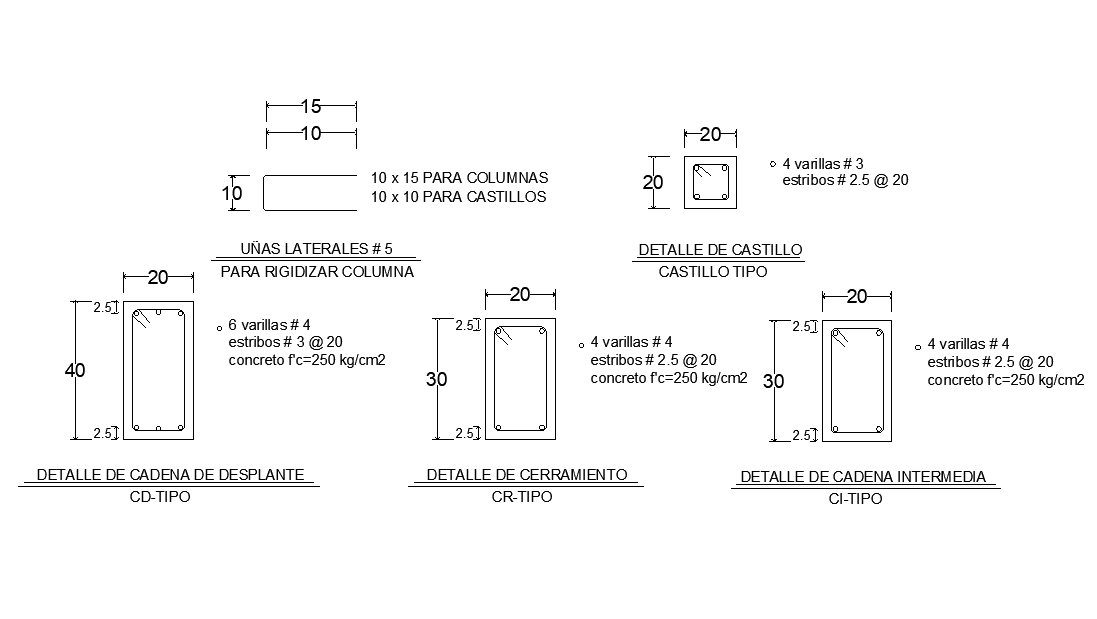 15

10

10

10 x 15 PARA COLUMNAS
10 x 10 PARA CASTILLOS

UÑAS LATERALES # 5

PARA RIGIDIZAR COLUMNA

20

20

4 varillas # 3
estribos # 2.5 @ 20

DETALLE DE CASTILLO

CASTILLO TIPO

20

2.5

40

2.5

6 varillas # 4
estribos # 3 @ 20
concreto f'c=250 kg/cm2

DETALLE DE CADENA DE DESPLANTE

CD-TIPO

20

2.5

30

2.5

4 varillas # 4
estribos # 2.5 @ 20
concreto f'c=250 kg/cm2

DETALLE DE CERRAMIENTO

CR-TIPO

20

2.5

30

2.5

4 varillas # 4
estribos # 2.5 @ 20
concreto f'c=250 kg/cm2

DETALLE DE CADENA INTERMEDIA

CI-TIPO